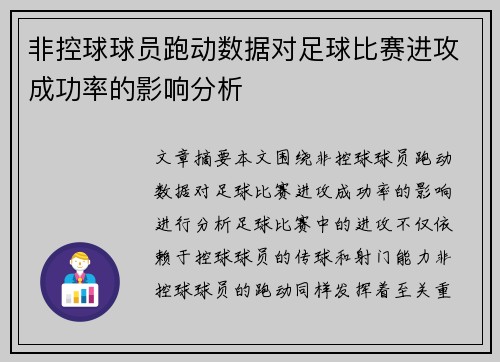 非控球球员跑动数据对足球比赛进攻成功率的影响分析

文章摘要本文围绕非控球球员跑动数据对足球比赛进攻成功率的影响进行分析足球比赛中的进攻不仅依赖于控球球员的传球和射门能力非控球球员的跑动同样发挥着至关重